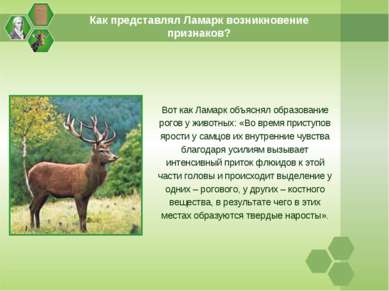 Как представлял Ламарк возникновение признаков?

Вот как Ламарк объяснял образование рогов у животных: «Во время приступов ярости у самцов их внутренние чувства благодаря усилиям вызывает интенсивный приток флюидов к этой части головы и происходит выделение у одних – рогового, у других – костного вещества, в результате чего в этих местах образуются твердые наросты».